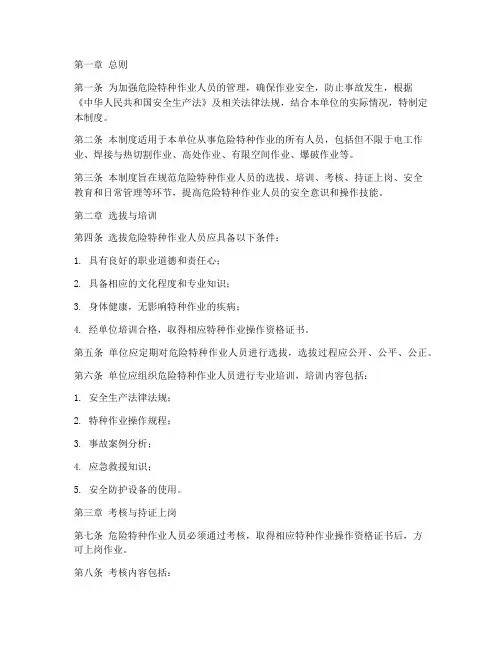 第一章 总则

第一条 为加强危险特种作业人员的管理，确保作业安全，防止事故发生，根据《中华人民共和国安全生产法》及相关法律法规，结合本单位的实际情况，特制定本制度。

第二条 本制度适用于本单位从事危险特种作业的所有人员，包括但不限于电工作业、焊接与热切割作业、高处作业、有限空间作业、爆破作业等。

第三条 本制度旨在规范危险特种作业人员的选拔、培训、考核、持证上岗、安全教育和日常管理等环节，提高危险特种作业人员的安全意识和操作技能。

第二章 选拔与培训

第四条 选拔危险特种作业人员应具备以下条件：

1. 具有良好的职业道德和责任心；

2. 具备相应的文化程度和专业知识；

3. 身体健康，无影响特种作业的疾病；

4. 经单位培训合格，取得相应特种作业操作资格证书。

第五条 单位应定期对危险特种作业人员进行选拔，选拔过程应公开、公平、公正。

第六条 单位应组织危险特种作业人员进行专业培训，培训内容包括：

1. 安全生产法律法规；

2. 特种作业操作规程；

3. 事故案例分析；

4. 应急救援知识；

5. 安全防护设备的使用。

第三章 考核与持证上岗

第七条 危险特种作业人员必须通过考核，取得相应特种作业操作资格证书后，方可上岗作业。

第八条 考核内容包括：